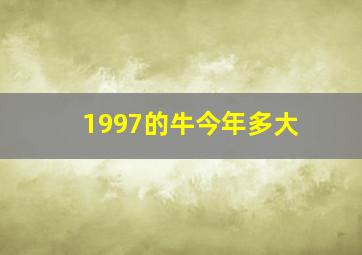 1997的牛今年多大